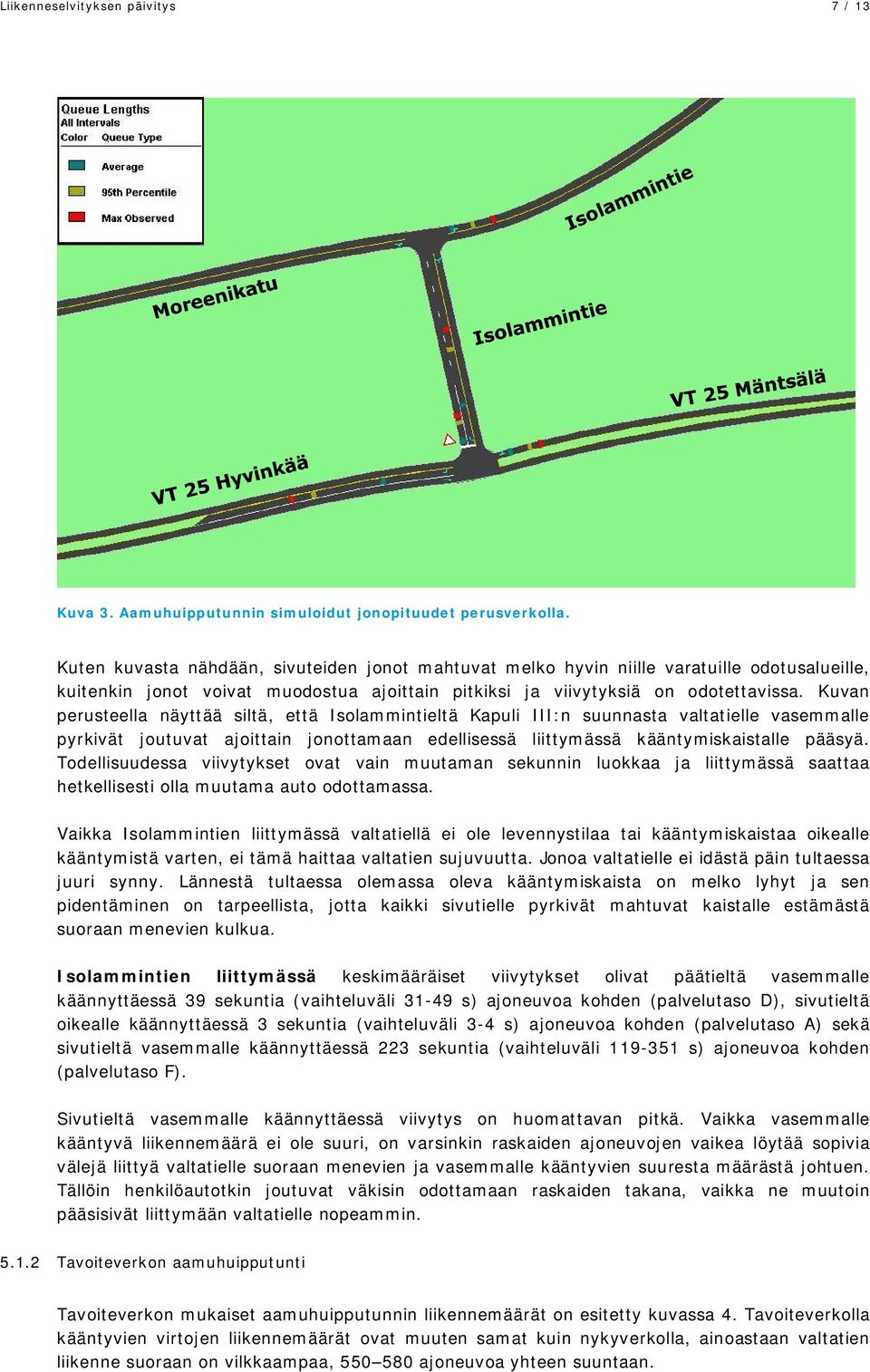 Liikenneselvityksen päivitys 7 / 13

Queue Lengths
All Intervals
Color Queue Type
Average
95th Percentile
Max Observed

Isolammintie
Moreenikatu
Isolammintie
VT 25 Mäntsälä
VT 25 Hyvinkää

Kuva 3. Aamuhuipputunnin simuloidut jonopituudet perusverkolla.

Kuten kuvasta nähdään, sivuteiden jonot mahtuvat melko hyvin niille varatuille odotusalueille, kuitenkin jonot voivat muodostua ajoittain pitkiksi ja viivytyksiä on odotettavissa. Kuvan perusteella näyttää siltä, että Isolammintieltä Kapuli III:n suunnasta valtatielle vasemmalle pyrkivät joutuvat ajoittain jonottamaan edellisessä liittymässä kääntymiskaistalle pääsyä. Todellisuudessa viivytykset ovat vain muutaman sekunnin luokkaa ja liittymässä saattaa hetkellisesti olla muutama auto odottamassa.

Vaikka Isolammintien liittymässä valtatiellä ei ole levennystilaa tai kääntymiskaistaa oikealle kääntymistä varten, ei tämä haittaa valtatien sujuvuutta. Jonoa valtatielle ei idästä päin tultaessa juuri synny. Lännestä tultaessa olemassa oleva kääntymiskaista on melko lyhyt ja sen pidentäminen on tarpeellista, jotta kaikki sivutielle pyrkivät mahtuvat kaistalle estämästä suoraan menevien kulkua.

Isolammintien liittymässä keskimääräiset viivytykset olivat päätieltä vasemmalle käännyttäessä 39 sekuntia (vaihteluväli 31-49 s) ajoneuvoa kohden (palvelutaso D), sivutieltä oikealle käännyttäessä 3 sekuntia (vaihteluväli 3-4 s) ajoneuvoa kohden (palvelutaso A) sekä sivutieltä vasemmalle käännyttäessä 223 sekuntia (vaihteluväli 119-351 s) ajoneuvoa kohden (palvelutaso F).

Sivutieltä vasemmalle käännyttäessä viivytys on huomattavan pitkä. Vaikka vasemmalle kääntyvä liikennemäärä ei ole suuri, on varsinkin raskaiden ajoneuvojen vaikea löytää sopivia välejä liittyä valtatielle suoraan menevien ja vasemmalle kääntyvien suuresta määrästä johtuen. Tällöin henkilöautotkin joutuvat väkisin odottamaan raskaiden takana, vaikka ne muutoin pääsisivät liittymään valtatielle nopeammin.

5.1.2 Tavoiteverkon aamuhuipputunti

Tavoiteverkon mukaiset aamuhuipputunnin liikennemäärät on esitetty kuvassa 4. Tavoiteverkolla kääntyvien virtojen liikennemäärät ovat muuten samat kuin nykyverkolla, ainoastaan valtatien liikenne suoraan on vilkkaampaa, 550–580 ajoneuvoa yhteen suuntaan.